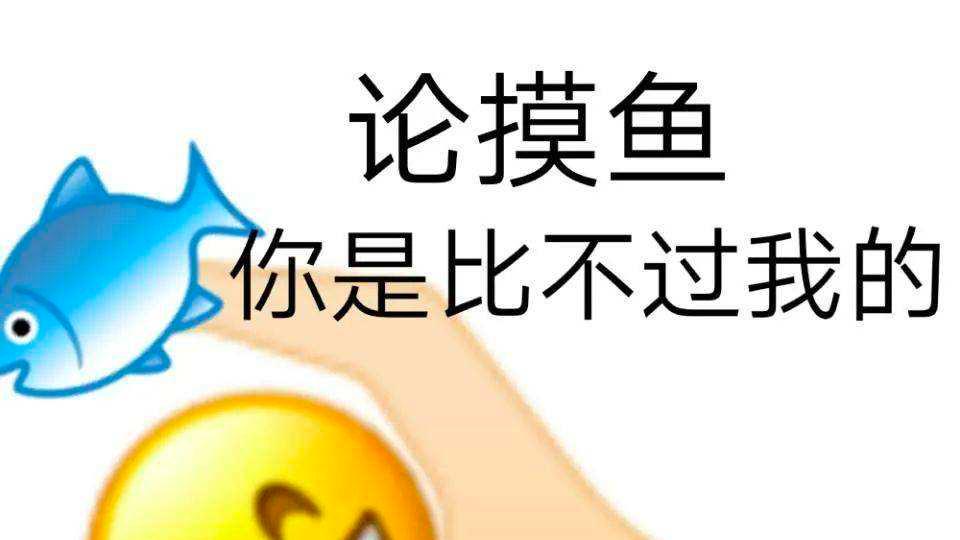 论摸鱼
你是比不过我的